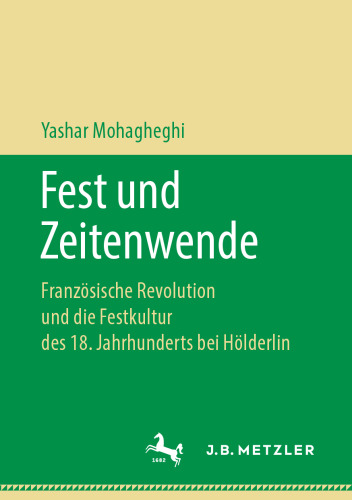 Yashar Mohagheghi

Fest und Zeitenwende

Französische Revolution und die Festkultur des 18. Jahrhunderts bei Hölderlin

1682

J.B. METZLER